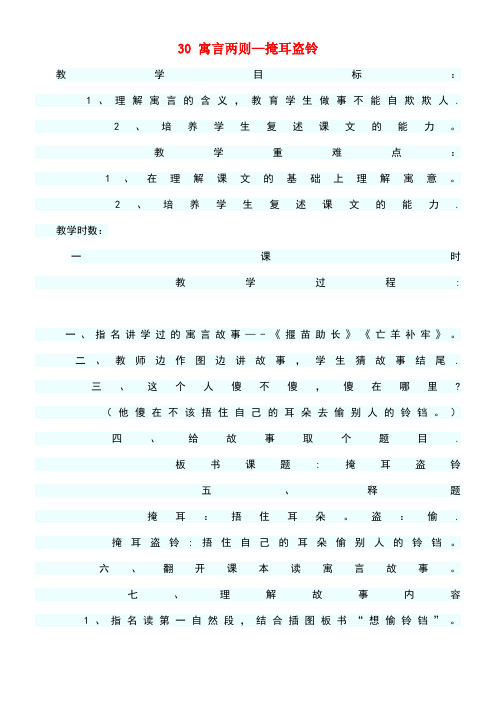 30 寓言两则—掩耳盗铃

教学目标：

1、理解寓言的含义，教育学生做事不能自欺欺人.

2、培养学生复述课文的能力。

教学重难点：

1、在理解课文的基础上理解寓意。

2、培养学生复述课文的能力.

教学时数：

一课时

教学过程：

一、指名讲学过的寓言故事—-《揠苗助长》《亡羊补牢》。

二、教师边作图边讲故事，学生猜故事结尾.

三、这个人傻不傻，傻在哪里？

（他傻在不该捂住自己的耳朵去偷别人的铃铛。）

四、给故事取个题目.

板书课题：掩耳盗铃

五、释题

掩耳：捂住耳朵。盗：偷.

掩耳盗铃：捂住自己的耳朵偷别人的铃铛。

六、翻开课本读寓言故事。

七、理解故事内容

1、指名读第一自然段，结合插图板书“想偷铃铛”。